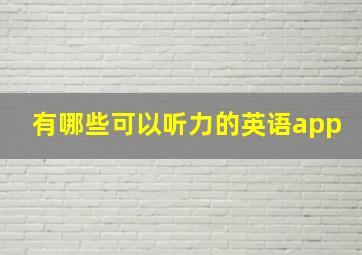 有哪些可以听力的英语app